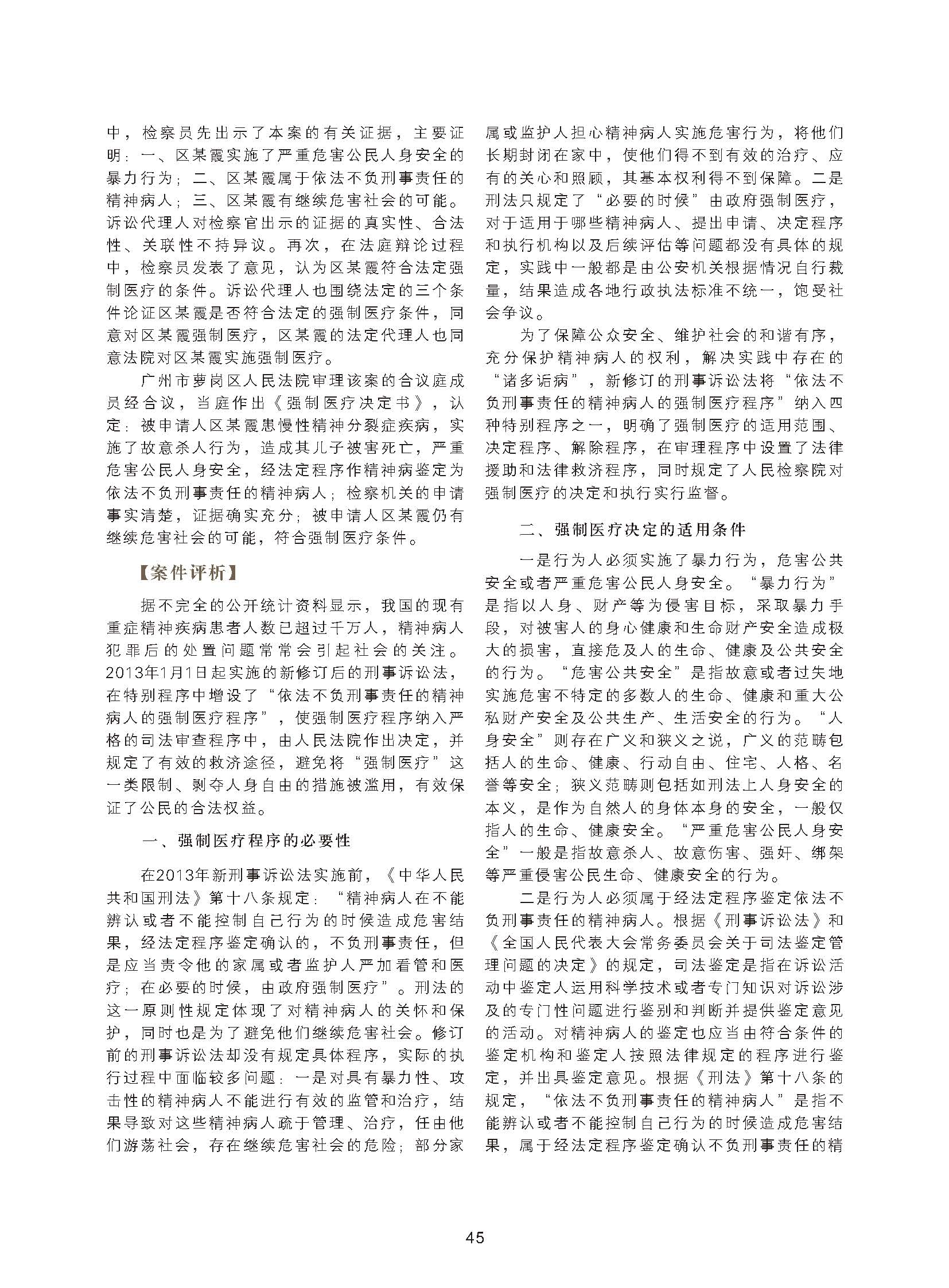 中，检察员先出示了本案的有关证据，主要证明：一、区某霞实施了严重危害公民人身安全的暴力行为；二、区某霞属于依法不负刑事责任的精神病人；三、区某霞有继续危害社会的可能。诉讼代理人对检察官出示的证据的真实性、合法性、关联性不持异议。再次，在法庭辩论过程中，检察员发表了意见，认为区某霞符合法定强制医疗的条件。诉讼代理人也围绕法定的三个条件论证区某霞是否符合法定的强制医疗条件，同意对区某霞强制医疗，区某霞的法定代理人也同意法院对区某霞实施强制医疗。

广州市萝岗区人民法院审理该案的合议庭成员经合议，当庭作出《强制医疗决定书》，认定：被申请人区某霞患慢性精神分裂症疾病，实施了故意杀人行为，造成其儿子被害死亡，严重危害公民人身安全，经法定程序作精神病鉴定为依法不负刑事责任的精神病人；检察机关的申请事实清楚，证据确实充分；被申请人区某霞仍有继续危害社会的可能，符合强制医疗条件。

【案件评析】

据不完全的公开统计资料显示，我国的现有重症精神疾病患者人数已超过千万人，精神病人犯罪后的处置问题常常会引起社会的关注。2013年1月1日起实施的新修订后的刑事诉讼法，在特别程序中增设了“依法不负刑事责任的精神病人的强制医疗程序”，使强制医疗程序纳入严格的司法审查程序中，由人民法院作出决定，并规定了有效的救济途径，避免将“强制医疗”这一类限制、剥夺人身自由的措施被滥用，有效保证了公民的合法权益。

一、强制医疗程序的必要性

在2013年新刑事诉讼法实施前，《中华人民共和国刑法》第十八条规定：“精神病人在不能辨认或者不能控制自己行为的时候造成危害结果，经法定程序鉴定确认的，不负刑事责任，但是应当责令他的家属或者监护人严加看管和医疗；在必要的时候，由政府强制医疗”。刑法的这一原则性规定体现了对精神病人的关怀和保护，同时也是为了避免他们继续危害社会。修订前的刑事诉讼法却没有规定具体程序，实际的执行过程中面临较多问题：一是对具有暴力性、攻击性的精神病人不能进行有效的监管和治疗，结果导致对这些精神病人疏于管理、治疗，任由他们游荡社会，存在继续危害社会的危险；部分家属或监护人担心精神病人实施危害行为，将他们长期封闭在家中，使他们得不到有效的治疗、应有的关心和照顾，其基本权利得不到保障。二是刑法只规定了“必要的时候”由政府强制医疗，对于适用于哪些精神病人、提出申请、决定程序和执行机构以及后续评估等问题都没有具体的规定，实践中一般都是由公安机关根据情况自行裁量，结果造成各地行政执法标准不统一，饱受社会争议。

为了保障公众安全、维护社会的和谐有序，充分保护精神病人的权利，解决实践中存在的“诸多诟病”，新修订的刑事诉讼法将“依法不负刑事责任的精神病人的强制医疗程序”纳入四种特别程序之一，明确了强制医疗的适用范围、决定程序、解除程序，在审理程序中设置了法律援助和法律救济程序，同时规定了人民检察院对强制医疗的决定和执行实行监督。

二、强制医疗决定的适用条件

一是行为人必须实施了暴力行为，危害公共安全或者严重危害公民人身安全。“暴力行为”是指以人身、财产等为侵害目标，采取暴力手段，对被害人的身心健康和生命财产安全造成极大的损害，直接危及人的生命、健康及公共安全的行为。“危害公共安全”是指故意或者过失地实施危害不特定的多数人的生命、健康和重大公私财产安全及公共生产、生活安全的行为。“人身安全”则存在广义和狭义之说，广义的范畴包括人的生命、健康、行动自由、住宅、人格、名誉等安全；狭义范畴则包括如刑法上人身安全的本义，是作为自然人的身体本身的安全，一般仅指人的生命、健康安全。“严重危害公民人身安全”一般是指故意杀人、故意伤害、强奸、绑架等严重侵害公民生命、健康安全的行为。

二是行为人必须属于经法定程序鉴定依法不负刑事责任的精神病人。根据《刑事诉讼法》和《全国人民代表大会常务委员会关于司法鉴定管理问题的决定》的规定，司法鉴定是指在诉讼活动中鉴定人运用科学技术或者专门知识对诉讼涉及的专门性问题进行鉴别和判断并提供鉴定意见的活动。对精神病人的鉴定也应当由符合条件的鉴定机构和鉴定人按照法律规定的程序进行鉴定，并出具鉴定意见。根据《刑法》第十八条的规定，“依法不负刑事责任的精神病人”是指不能辨认或者不能控制自己行为的时候造成危害结果，属于经法定程序鉴定确认不负刑事责任的精

45